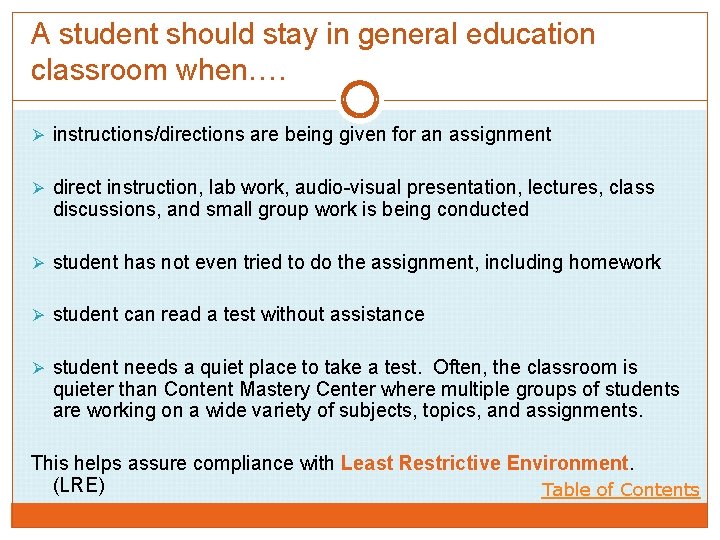 A student should stay in general education classroom when….

➢ instructions/directions are being given for an assignment

➢ direct instruction, lab work, audio-visual presentation, lectures, class discussions, and small group work is being conducted

➢ student has not even tried to do the assignment, including homework

➢ student can read a test without assistance

➢ student needs a quiet place to take a test. Often, the classroom is quieter than Content Mastery Center where multiple groups of students are working on a wide variety of subjects, topics, and assignments.

This helps assure compliance with Least Restrictive Environment. (LRE)

Table of Contents